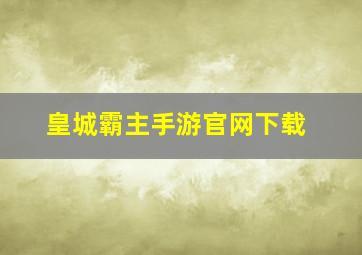 皇城霸主手游官网下载